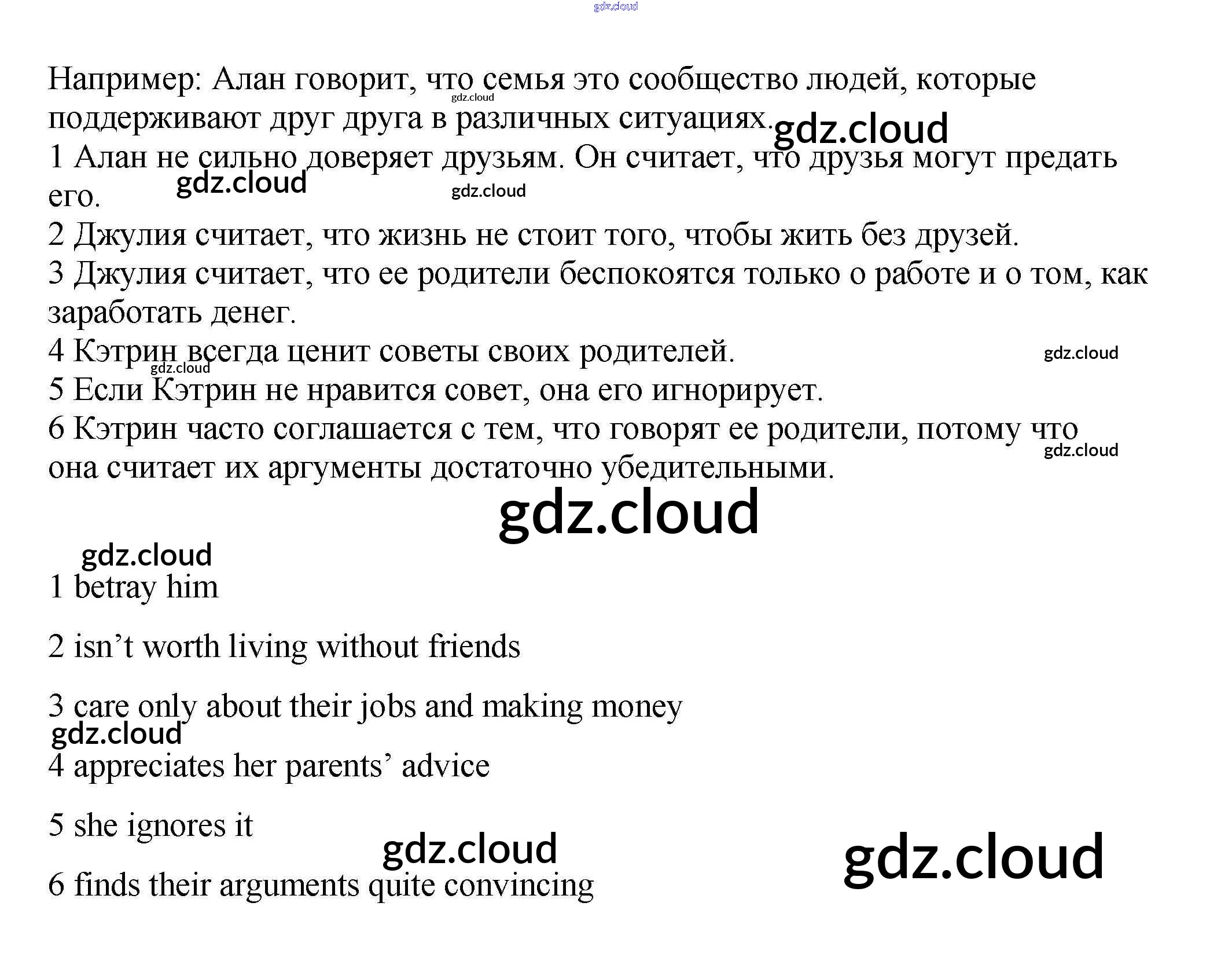 Например: Алан говорит, что семья это сообщество людей, которые поддерживают друг друга в различных ситуациях.

1 Алан не сильно доверяет друзьям. Он считает, что друзья могут предать его.

2 Джулия считает, что жизнь не стоит того, чтобы жить без друзей.

3 Джулия считает, что ее родители беспокоятся только о работе и о том, как заработать денег.

4 Кэтрин всегда ценит советы своих родителей.

5 Если Кэтрин не нравится совет, она его игнорирует.

6 Кэтрин часто соглашается с тем, что говорят ее родители, потому что она считает их аргументы достаточно убедительными.

1 betray him

2 isn't worth living without friends

3 care only about their jobs and making money

4 appreciates her parents' advice

5 she ignores it

6 finds their arguments quite convincing

gdz.cloud